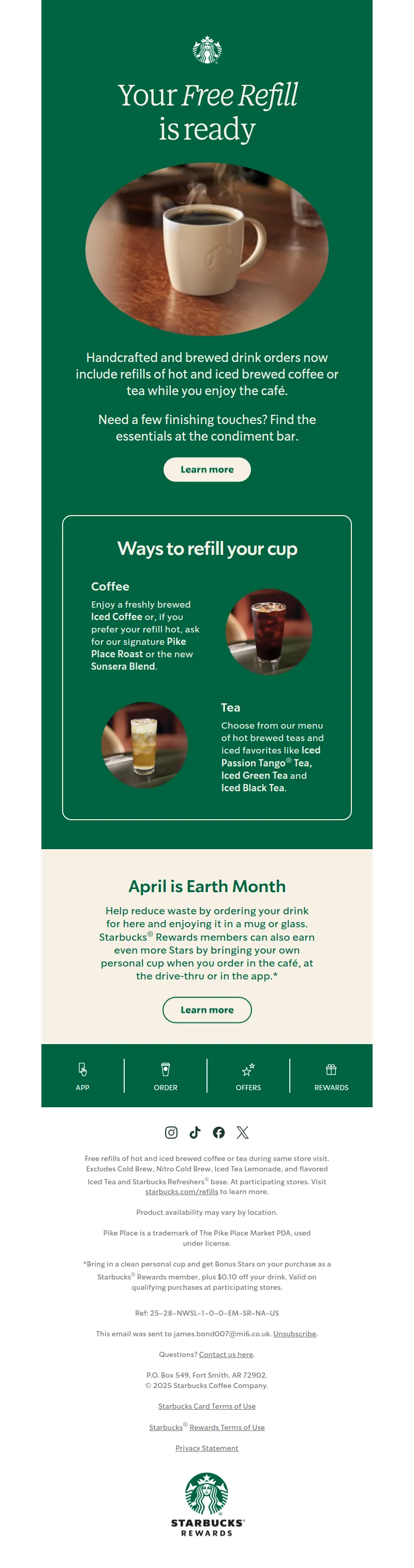 Your Free Refill is ready

Handcrafted and brewed drink orders now include refills of hot and iced brewed coffee or tea while you enjoy the café.

Need a few finishing touches? Find the essentials at the condiment bar.

Learn more

Ways to refill your cup

Coffee

Enjoy a freshly brewed Iced Coffee or, if you prefer your refill hot, ask for our signature Pike Place Roast or the new Sunsera Blend.

Tea

Choose from our menu of hot brewed teas and iced favorites like Iced Passion Tango® Tea, Iced Green Tea and Iced Black Tea.

April is Earth Month

Help reduce waste by ordering your drink for here and enjoying it in a mug or glass. Starbucks® Rewards members can also earn even more Stars by bringing your own personal cup when you order in the café, at the drive-thru or in the app.*

Learn more

APP
ORDER
OFFERS
REWARDS

Free refills of hot and iced brewed coffee or tea during same store visit. Excludes Cold Brew, Nitro Cold Brew, Iced Tea Lemonade, and flavored Iced Tea and Starbucks Refreshers® base. At participating stores. Visit starbucks.com/refills to learn more.

Product availability may vary by location.

Pike Place is a trademark of The Pike Place Market PDA, used under license.

*Bring in a clean personal cup and get Bonus Stars on your purchase as a Starbucks® Rewards member, plus $0.10 off your drink. Valid on qualifying purchases at participating stores.

Ref: 25-28-NWSL-1-0-0-EM-SR-NA-US

This email was sent to james.bond007@mi6.co.uk. Unsubscribe.

Questions? Contact us here.

P.O. Box 549, Fort Smith, AR 72902.
© 2025 Starbucks Coffee Company.

Starbucks Card Terms of Use

Starbucks® Rewards Terms of Use

Privacy Statement

STARBUCKS® REWARDS